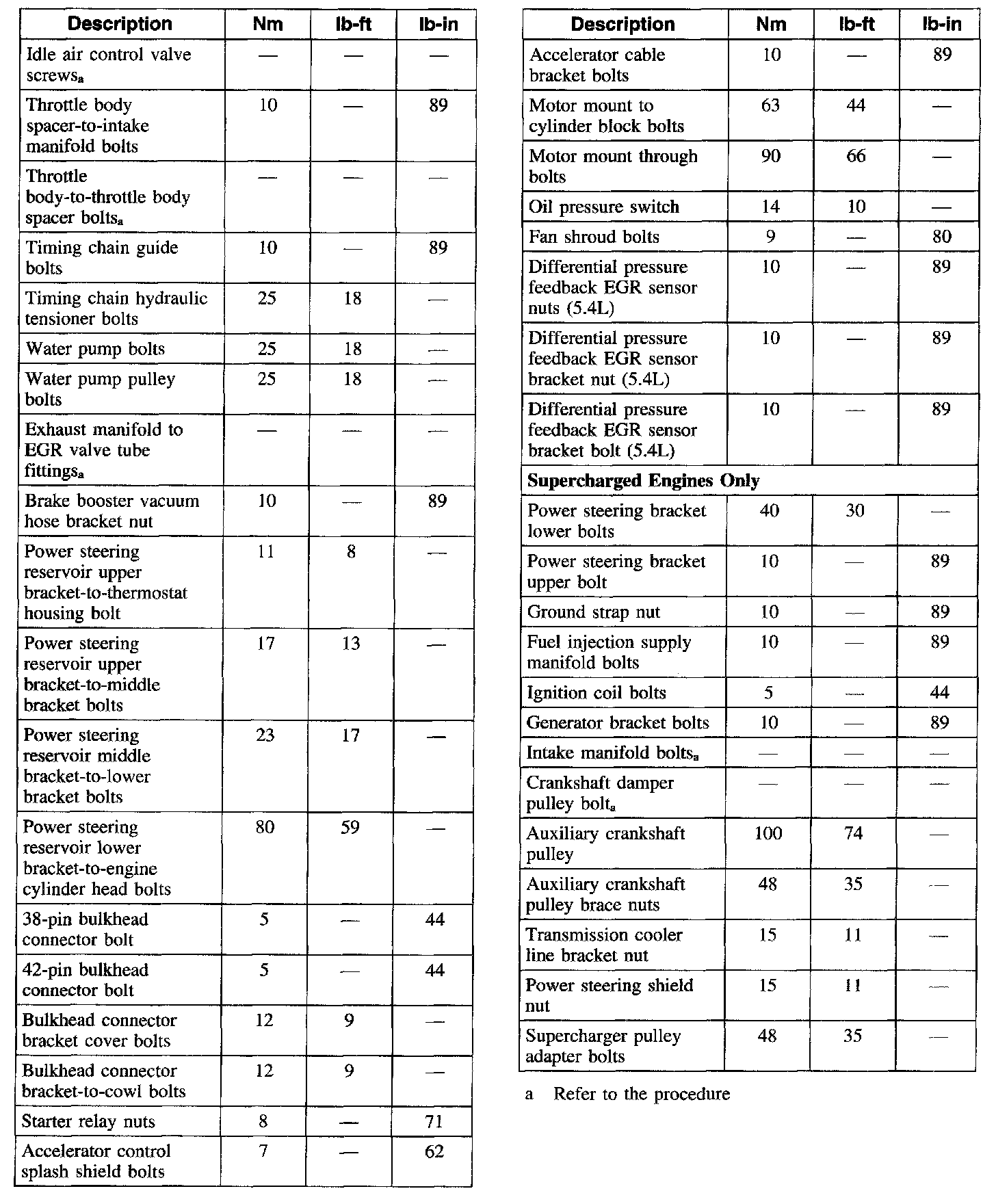 | Description | Nm | lb-ft | lb-in |
|---|---|---|---|
| Idle air control valve screws$_a$ | — | — | — |
| Throttle body spacer-to-intake manifold bolts | 10 | — | 89 |
| Throttle body-to-throttle body spacer bolts$_a$ | — | — | — |
| Timing chain guide bolts | 10 | — | 89 |
| Timing chain hydraulic tensioner bolts | 25 | 18 | — |
| Water pump bolts | 25 | 18 | — |
| Water pump pulley bolts | 25 | 18 | — |
| Exhaust manifold to EGR valve tube fittings$_a$ | — | — | — |
| Brake booster vacuum hose bracket nut | 10 | — | 89 |
| Power steering reservoir upper bracket-to-thermostat housing bolt | 11 | 8 | — |
| Power steering reservoir upper bracket-to-middle bracket bolts | 17 | 13 | — |
| Power steering reservoir middle bracket-to-lower bracket bolts | 23 | 17 | — |
| Power steering reservoir lower bracket-to-engine cylinder head bolts | 80 | 59 | — |
| 38-pin bulkhead connector bolt | 5 | — | 44 |
| 42-pin bulkhead connector bolt | 5 | — | 44 |
| Bulkhead connector bracket cover bolts | 12 | 9 | — |
| Bulkhead connector bracket-to-cowl bolts | 12 | 9 | — |
| Starter relay nuts | 8 | — | 71 |
| Accelerator control splash shield bolts | 7 | — | 62 |

| Description | Nm | lb-ft | lb-in |
|---|---|---|---|
| Accelerator cable bracket bolts | 10 | — | 89 |
| Motor mount to cylinder block bolts | 63 | 44 | — |
| Motor mount through bolts | 90 | 66 | — |
| Oil pressure switch | 14 | 10 | — |
| Fan shroud bolts | 9 | — | 80 |
| Differential pressure feedback EGR sensor nuts (5.4L) | 10 | — | 89 |
| Differential pressure feedback EGR sensor bracket nut (5.4L) | 10 | — | 89 |
| Differential pressure feedback EGR sensor bracket bolt (5.4L) | 10 | — | 89 |
| **Supercharged Engines Only** | | | |
| Power steering bracket lower bolts | 40 | 30 | — |
| Power steering bracket upper bolt | 10 | — | 89 |
| Ground strap nut | 10 | — | 89 |
| Fuel injection supply manifold bolts | 10 | — | 89 |
| Ignition coil bolts | 5 | — | 44 |
| Generator bracket bolts | 10 | — | 89 |
| Intake manifold bolts$_a$ | — | — | — |
| Crankshaft damper pulley bolt$_a$ | — | — | — |
| Auxiliary crankshaft pulley | 100 | 74 | — |
| Auxiliary crankshaft pulley brace nuts | 48 | 35 | — |
| Transmission cooler line bracket nut | 15 | 11 | — |
| Power steering shield nut | 15 | 11 | — |
| Supercharger pulley adapter bolts | 48 | 35 | — |

a Refer to the procedure